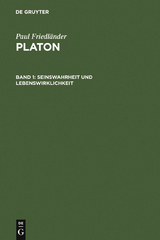 DE GRUYTER

Paul Friedländer
PLATON

BAND 1: SEINSWAHRHEIT UND LEBENSWIRKLICHKEIT

DE
G